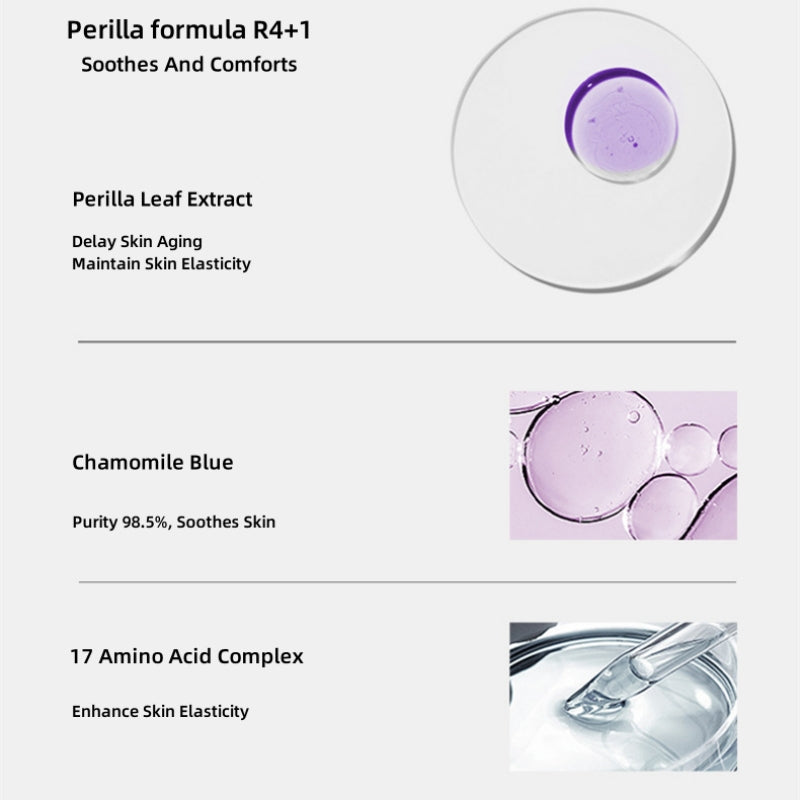 Perilla formula R4+1
Soothes And Comforts

Perilla Leaf Extract

Delay Skin Aging
Maintain Skin Elasticity

Chamomile Blue

Purity 98.5%, Soothes Skin

17 Amino Acid Complex

Enhance Skin Elasticity